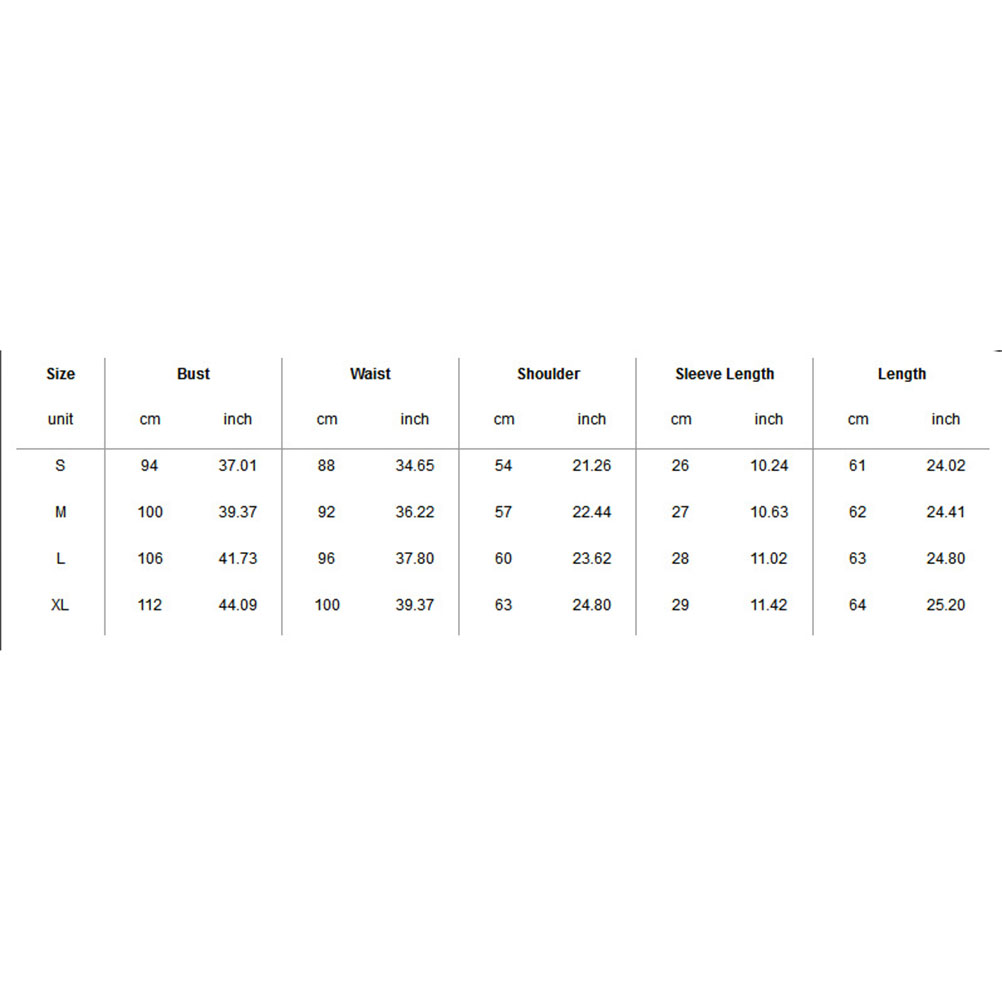 | Size | Bust | | Waist | | Shoulder | | Sleeve Length | | Length | |
|---|---|---|---|---|---|---|---|---|---|---|
| unit | cm | inch | cm | inch | cm | inch | cm | inch | cm | inch |
| S | 94 | 37.01 | 88 | 34.65 | 54 | 21.26 | 26 | 10.24 | 61 | 24.02 |
| M | 100 | 39.37 | 92 | 36.22 | 57 | 22.44 | 27 | 10.63 | 62 | 24.41 |
| L | 106 | 41.73 | 96 | 37.80 | 60 | 23.62 | 28 | 11.02 | 63 | 24.80 |
| XL | 112 | 44.09 | 100 | 39.37 | 63 | 24.80 | 29 | 11.42 | 64 | 25.20 |